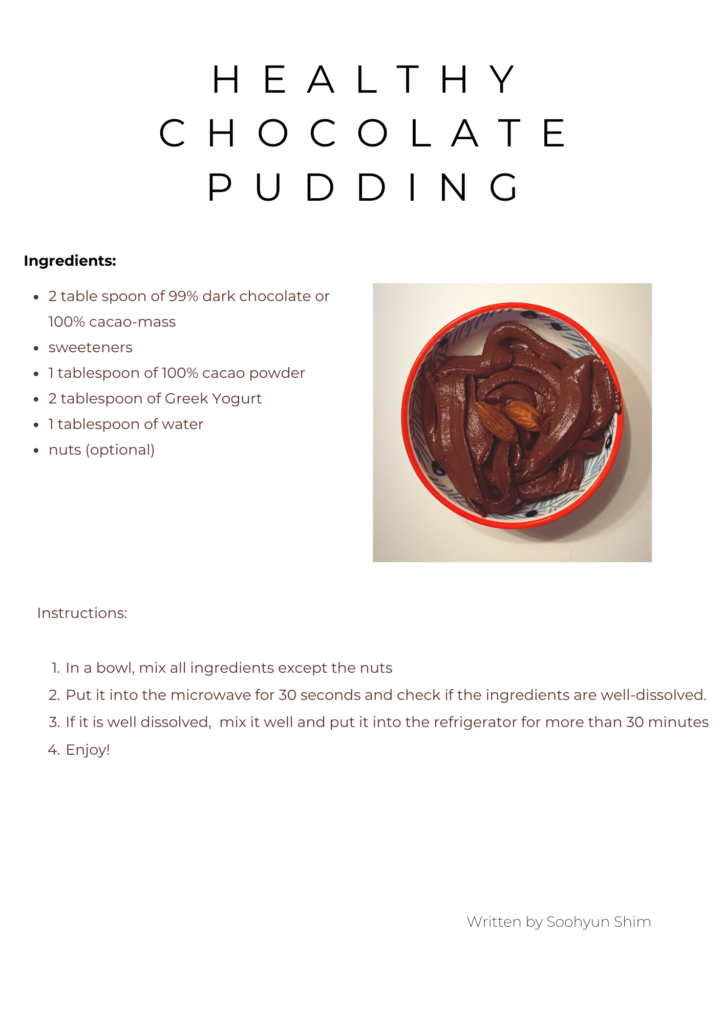 HEALTHY CHOCOLATE PUDDING

Ingredients:

- 2 table spoon of 99% dark chocolate or 100% cacao-mass
- sweeteners
- 1 tablespoon of 100% cacao powder
- 2 tablespoon of Greek Yogurt
- 1 tablespoon of water
- nuts (optional)

Instructions:

1. In a bowl, mix all ingredients except the nuts
2. Put it into the microwave for 30 seconds and check if the ingredients are well-dissolved.
3. If it is well dissolved, mix it well and put it into the refrigerator for more than 30 minutes
4. Enjoy!

Written by Soohyun Shim